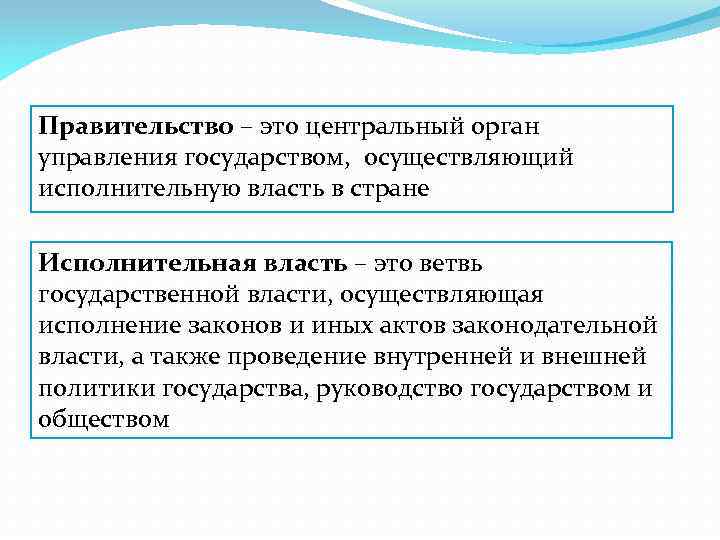 Правительство – это центральный орган управления государством, осуществляющий исполнительную власть в стране

Исполнительная власть – это ветвь государственной власти, осуществляющая исполнение законов и иных актов законодательной власти, а также проведение внутренней и внешней политики государства, руководство государством и обществом